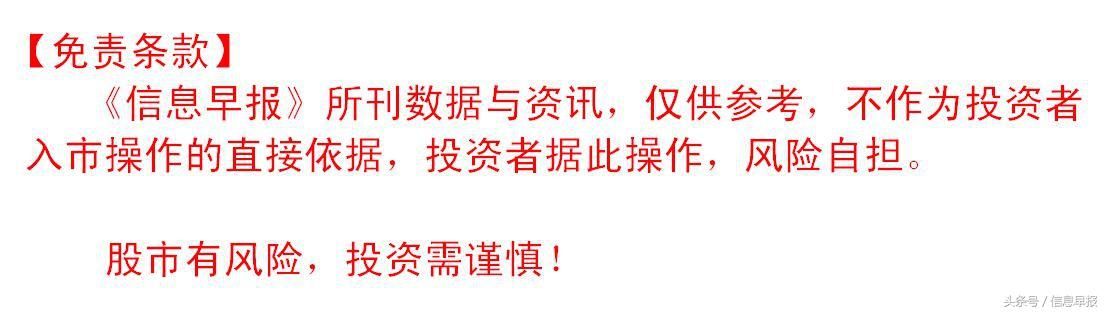 【免责条款】
《信息早报》所刊数据与资讯，仅供参考，不作为投资者入市操作的直接依据，投资者据此操作，风险自担。

股市有风险，投资需谨慎！

头条号 / 信息早报